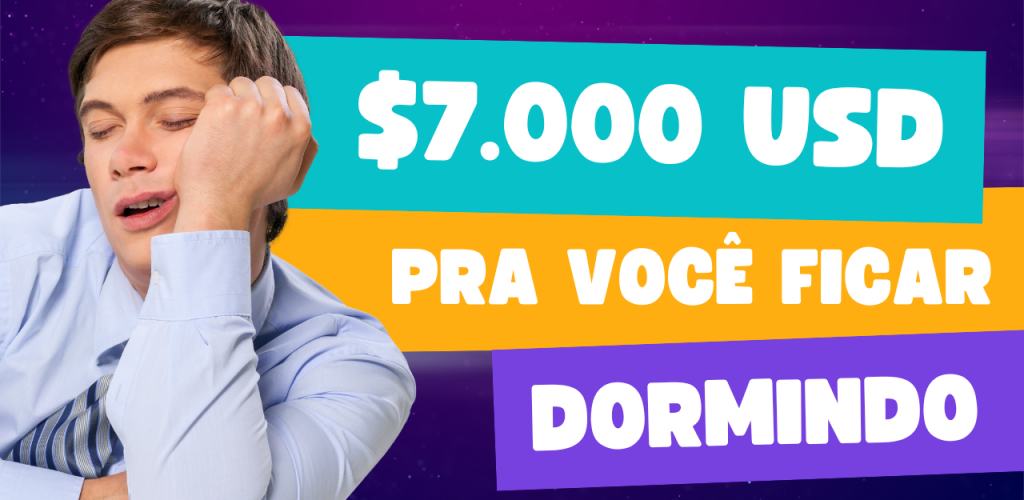 $7.000 USD
PRA VOCÊ FICAR
DORMINDO